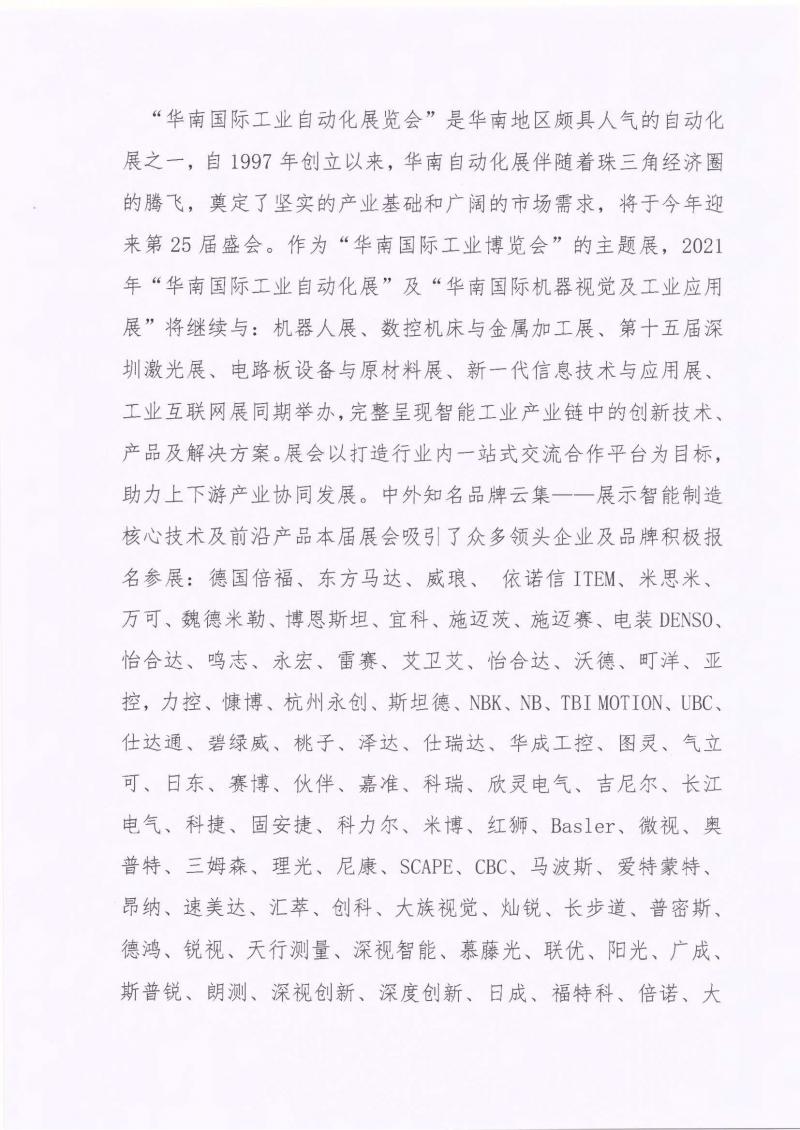 “华南国际工业自动化展览会”是华南地区颇具人气的自动化展之一，自 1997 年创立以来，华南自动化展伴随着珠三角经济圈的腾飞，奠定了坚实的产业基础和广阔的市场需求，将于今年迎来第 25 届盛会。作为“华南国际工业博览会”的主题展，2021 年“华南国际工业自动化展”及“华南国际机器视觉及工业应用展”将继续与：机器人展、数控机床与金属加工展、第十五届深圳激光展、电路板设备与原材料展、新一代信息技术与应用展、工业互联网展同期举办，完整呈现智能工业产业链中的创新技术、产品及解决方案。展会以打造行业内一站式交流合作平台为目标，助力上下游产业协同发展。中外知名品牌云集——展示智能制造核心技术及前沿产品本届展会吸引了众多领头企业及品牌积极报名参展：德国倍福、东方马达、威琅、 依诺信 ITEM、米思米、万可、魏德米勒、博恩斯坦、宜科、施迈茨、施迈赛、电装 DENSO、怡合达、鸣志、永宏、雷赛、艾卫艾、怡合达、沃德、町洋、亚控，力控、慷博、杭州永创、斯坦德、NBK、NB、TBI MOTION、UBC、仕达通、碧绿威、桃子、泽达、仕瑞达、华成工控、图灵、气立可、日东、赛博、伙伴、嘉准、科瑞、欣灵电气、吉尼尔、长江电气、科捷、固安捷、科力尔、米博、红狮、Basler、微视、奥普特、三姆森、理光、尼康、SCAPE、CBC、马波斯、爱特蒙特、昂纳、速美达、汇萃、创科、大族视觉、灿锐、长步道、普密斯、德鸿、锐视、天行测量、深视智能、慕藤光、联优、阳光、广成、斯普锐、朗测、深视创新、深度创新、日成、福特科、倍诺、大